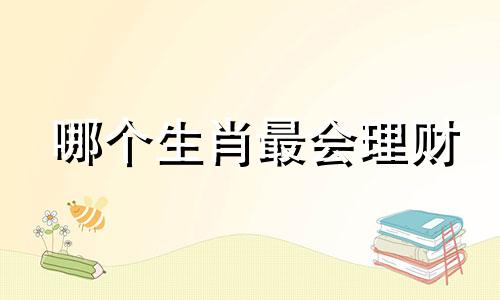 哪个生肖最会理财